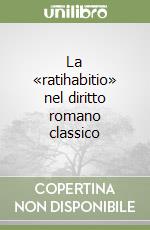 unilibro

La «ratihabitio» nel diritto romano classico

COPERTINA
NON DISPONIBILE